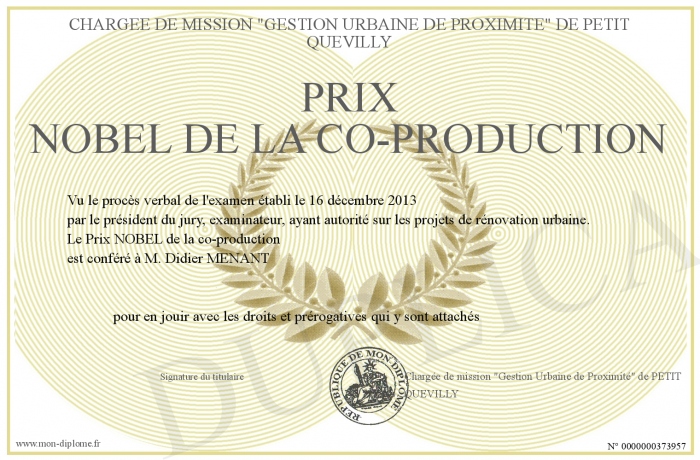 CHARGEE DE MISSION "GESTION URBAINE DE PROXIMITE" DE PETIT QUEVILLY

PRIX
NOBEL DE LA CO-PRODUCTION

Vu le procès verbal de l'examen établi le 16 décembre 2013
par le président du jury, examinateur, ayant autorité sur les projets de rénovation urbaine.
Le Prix NOBEL de la co-production
est conféré à M. Didier MENANT

pour en jouir avec les droits et prérogatives qui y sont attachés

Signature du titulaire

REPUBLIQUE DE MON DIPLOME

Chargée de mission "Gestion Urbaine de Proximité" de PETIT QUEVILLY

DUPLICATA

www.mon-diplome.fr

N° 0000000373957